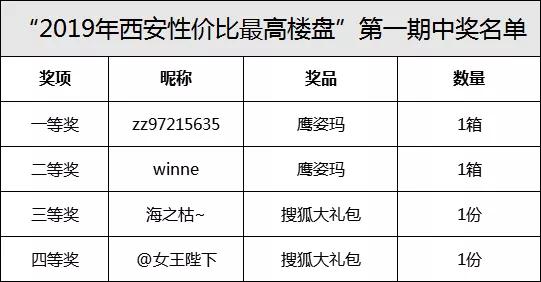 “2019年西安性价比最高楼盘”第一期中奖名单

| 奖项 | 昵称 | 奖品 | 数量 |
|---|---|---|---|
| 一等奖 | zz97215635 | 鹰姿玛 | 1箱 |
| 二等奖 | winne | 鹰姿玛 | 1箱 |
| 三等奖 | 海之枯~ | 搜狐大礼包 | 1份 |
| 四等奖 | @女王陛下 | 搜狐大礼包 | 1份 |